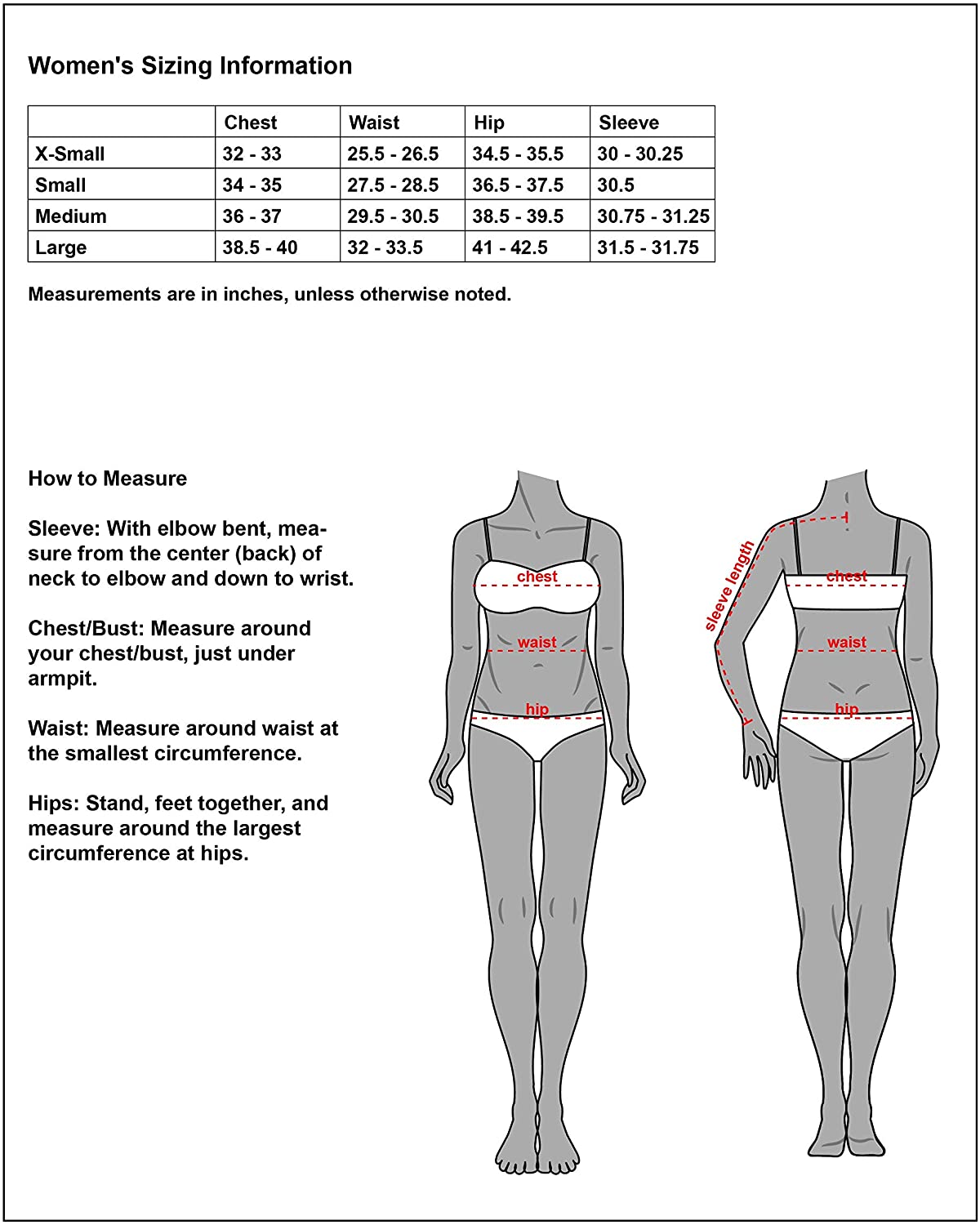 Women's Sizing Information

|  | Chest | Waist | Hip | Sleeve |
|---|---|---|---|---|
| X-Small | 32 - 33 | 25.5 - 26.5 | 34.5 - 35.5 | 30 - 30.25 |
| Small | 34 - 35 | 27.5 - 28.5 | 36.5 - 37.5 | 30.5 |
| Medium | 36 - 37 | 29.5 - 30.5 | 38.5 - 39.5 | 30.75 - 31.25 |
| Large | 38.5 - 40 | 32 - 33.5 | 41 - 42.5 | 31.5 - 31.75 |

Measurements are in inches, unless otherwise noted.

How to Measure

Sleeve: With elbow bent, measure from the center (back) of neck to elbow and down to wrist.

Chest/Bust: Measure around your chest/bust, just under armpit.

Waist: Measure around waist at the smallest circumference.

Hips: Stand, feet together, and measure around the largest circumference at hips.

chest
waist
hip

sleeve length
chest
waist
hip